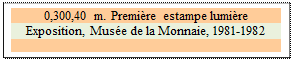 0,300,40 m. Première estampe lumière
Exposition, Musée de la Monnaie, 1981-1982